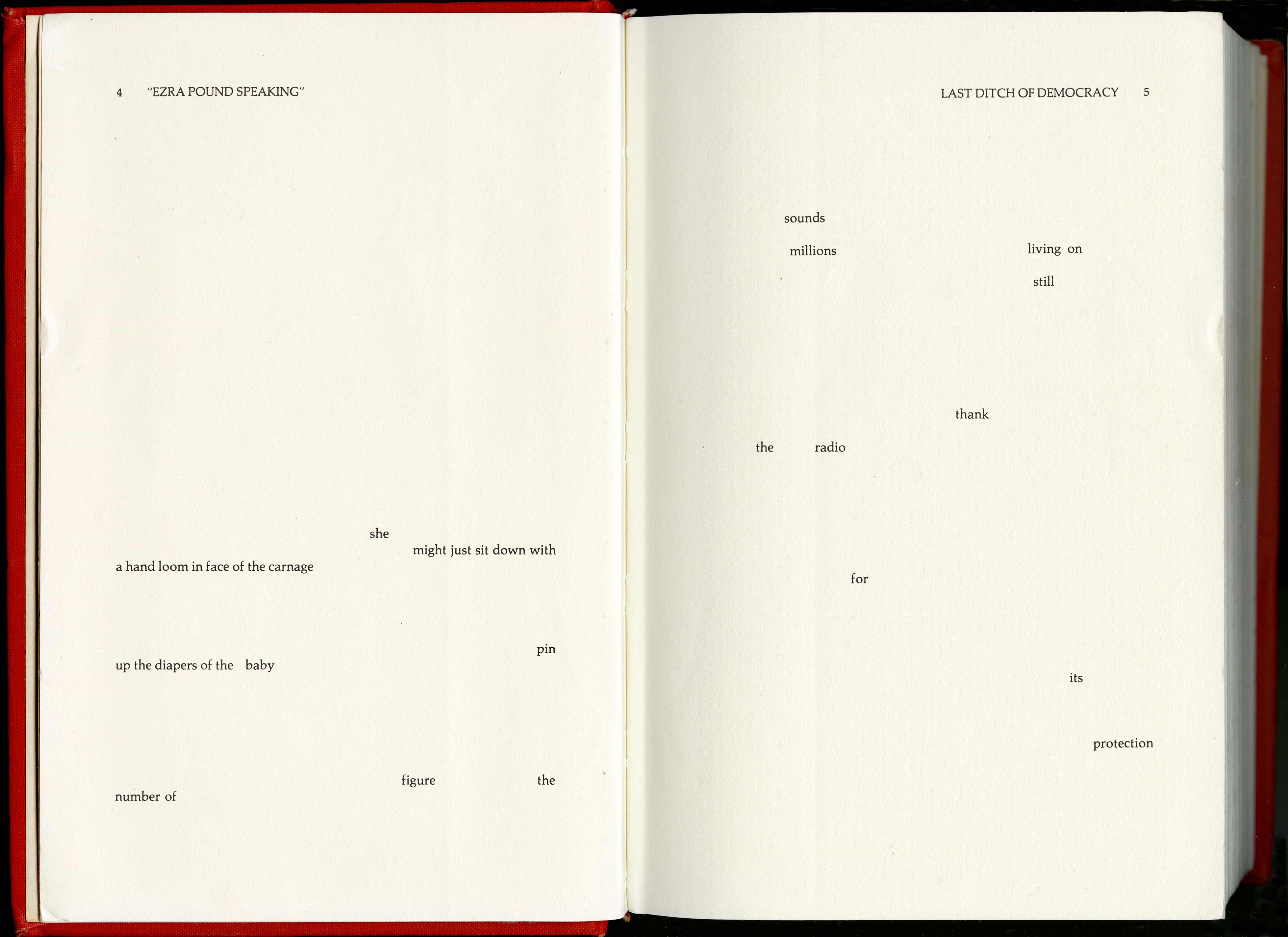 4 "EZRA POUND SPEAKING"

she

might just sit down with

a hand loom in face of the carnage

pin

up the diapers of the baby

figure the

number of

LAST DITCH OF DEMOCRACY 5

sounds

millions living on

still

thank

the radio

for

its

protection